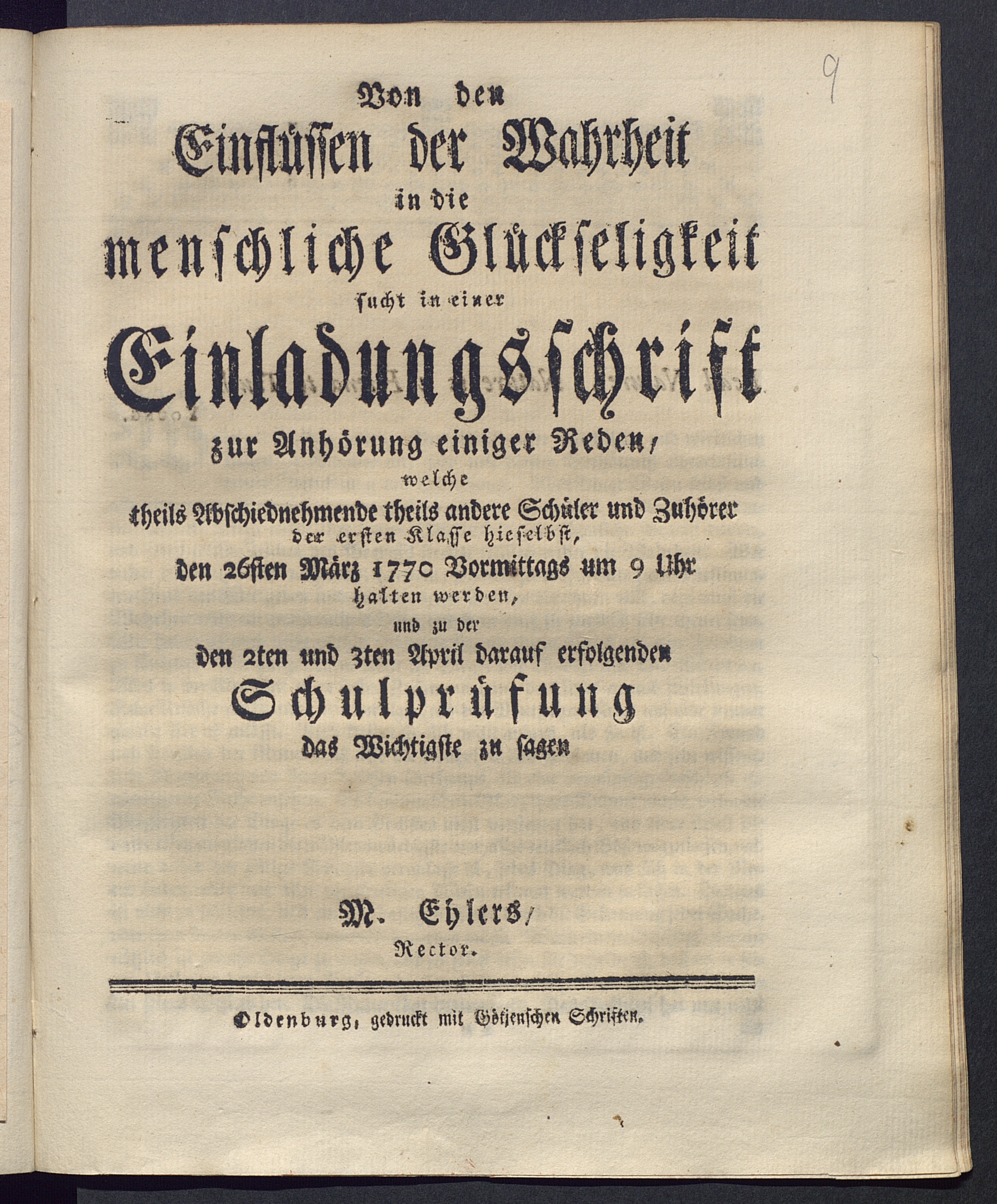 9

Von den Einflüssen der Wahrheit in die menschliche Glückseligkeit sucht in einer Einladungsschrift zur Anhörung einiger Reden, welche theils Abschiednehmende theils andere Schüler und Zuhörer der ersten Klasse hieselbst, den 26sten März 1770 Vormittags um 9 Uhr halten werden, und zu der den 2ten und 3ten April darauf erfolgenden Schulprüfung das Wichtigste zu sagen

M. Ehlers, Rector.

Oldenburg, gedruckt mit Götjenschen Schriften.